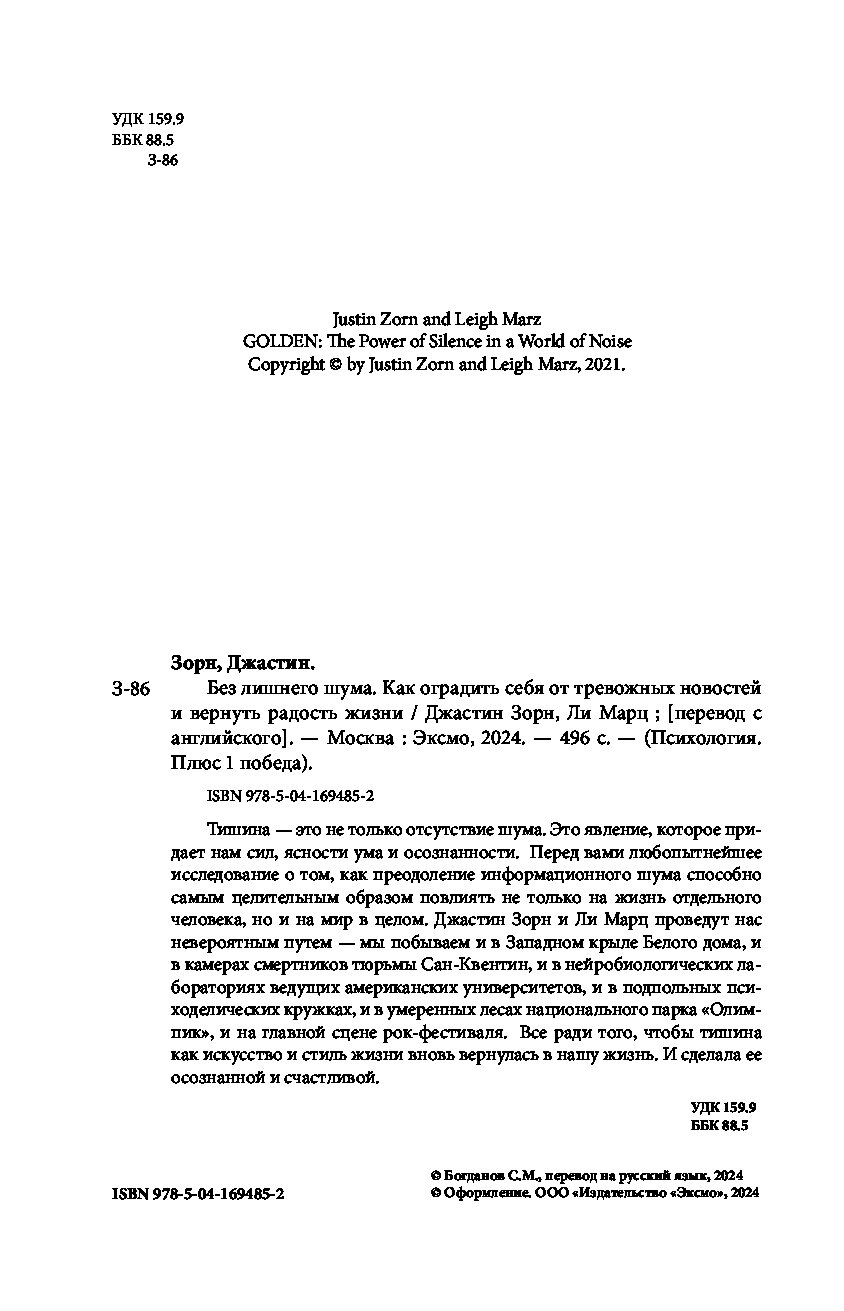 УДК 159.9
ББК 88.5
З-86

Justin Zorn and Leigh Marz
GOLDEN: The Power of Silence in a World of Noise
Copyright © by Justin Zorn and Leigh Marz, 2021.

Зорн, Джастин.
З-86 Без лишнего шума. Как оградить себя от тревожных новостей и вернуть радость жизни / Джастин Зорн, Ли Марц ; [перевод с английского]. — Москва : Эксмо, 2024. — 496 с. — (Психология. Плюс 1 победа).

ISBN 978-5-04-169485-2

Тишина — это не только отсутствие шума. Это явление, которое придает нам сил, ясности ума и осознанности. Перед вами любопытнейшее исследование о том, как преодоление информационного шума способно самым целительным образом повлиять не только на жизнь отдельного человека, но и на мир в целом. Джастин Зорн и Ли Марц проведут нас невероятным путем — мы побываем и в Западном крыле Белого дома, и в камерах смертников тюрьмы Сан-Квентин, и в нейробиологических лабораториях ведущих американских университетов, и в подпольных психоделических кружках, и в умеренных лесах национального парка «Олимпик», и на главной сцене рок-фестиваля. Все ради того, чтобы тишина как искусство и стиль жизни вновь вернулась в нашу жизнь. И сделала ее осознанной и счастливой.

УДК 159.9
ББК 88.5

ISBN 978-5-04-169485-2

© Богданов С.М., перевод на русский язык, 2024
© Оформление. ООО «Издательство «Эксмо», 2024